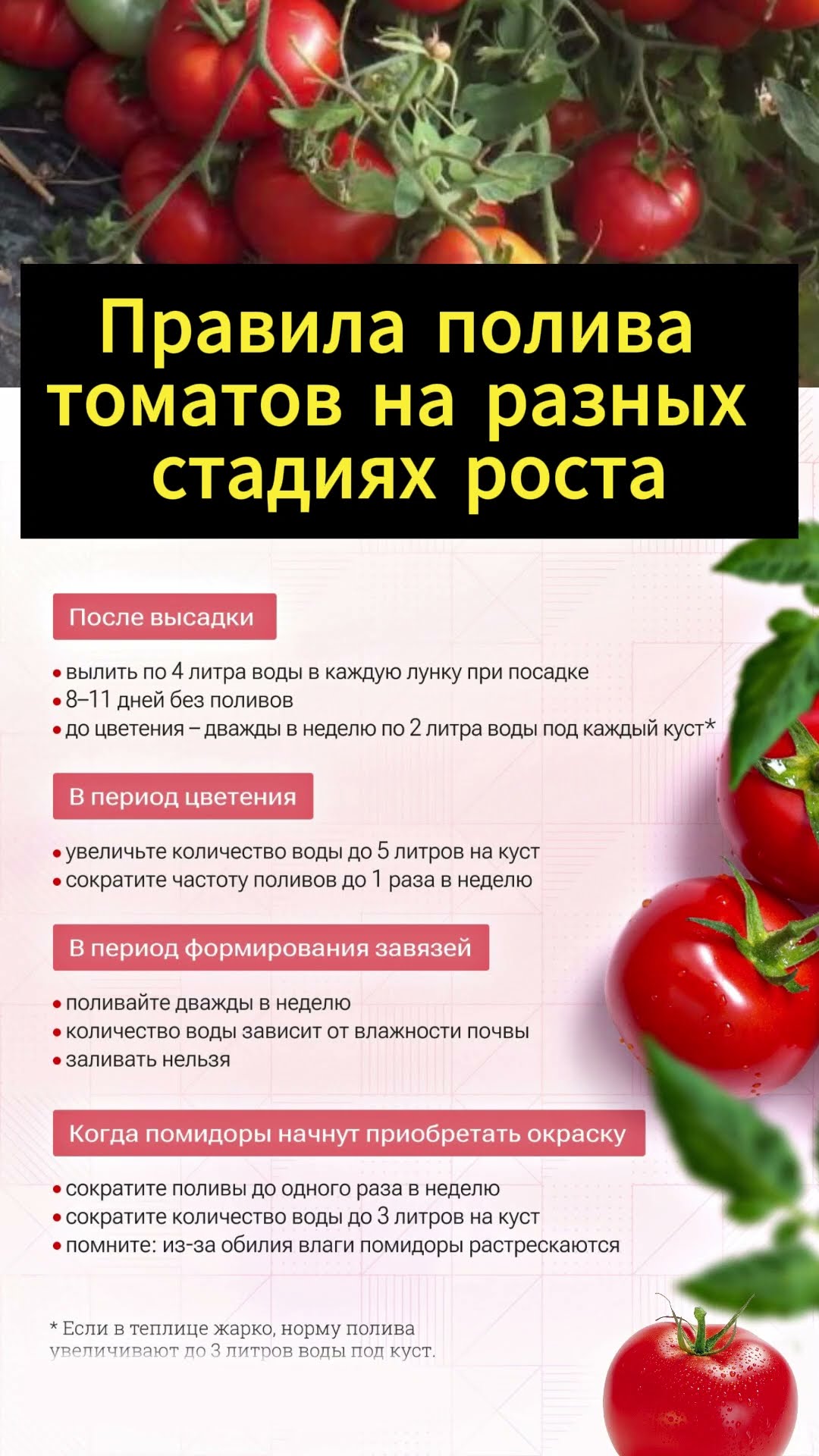 Правила полива томатов на разных стадиях роста

После высадки

• вылить по 4 литра воды в каждую лунку при посадке
• 8–11 дней без поливов
• до цветения – дважды в неделю по 2 литра воды под каждый куст*

В период цветения

• увеличьте количество воды до 5 литров на куст
• сократите частоту поливов до 1 раза в неделю

В период формирования завязей

• поливайте дважды в неделю
• количество воды зависит от влажности почвы
• заливать нельзя

Когда помидоры начнут приобретать окраску

• сократите поливы до одного раза в неделю
• сократите количество воды до 3 литров на куст
• помните: из-за обилия влаги помидоры растрескаются

* Если в теплице жарко, норму полива увеличивают до 3 литров воды под куст.